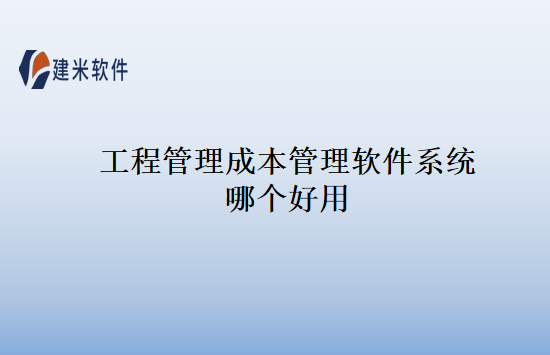 建米软件

工程管理成本管理软件系统哪个好用